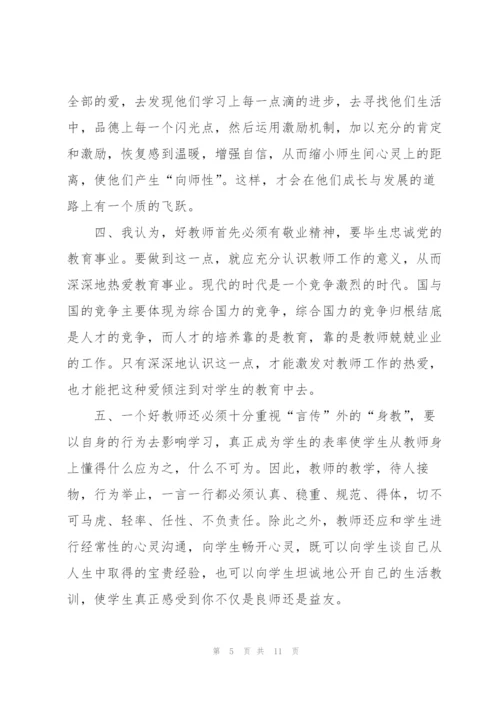 全部的爱，去发现他们学习上每一点滴的进步，去寻找他们生活中，品德上每一个闪光点，然后运用激励机制，加以充分的肯定和激励，恢复感到温暖，增强自信，从而缩小师生间心灵上的距离，使他们产生“向师性”。这样，才会在他们成长与发展的道路上有一个质的飞跃。

四、我认为，好教师首先必须有敬业精神，要毕生忠诚党的教育事业。要做到这一点，就应充分认识教师工作的意义，从而深深地热爱教育事业。现代的时代是一个竞争激烈的时代。国与国的竞争主要体现为综合国力的竞争，综合国力的竞争归根结底是人才的竞争，而人才的培养靠的是教育，靠的是教师兢兢业业的工作。只有深深地认识这一点，才能激发对教师工作的热爱，也才能把这种爱倾注到对学生的教育中去。

五、一个好教师还必须十分重视“言传”外的“身教”，要以自身的行为去影响学习，真正成为学生的表率使学生从教师身上懂得什么应为之，什么不可为。因此，教师的教学，待人接物，行为举止，一言一行都必须认真、稳重、规范、得体，切不可马虎、轻率、任性、不负责任。除此之外，教师还应和学生进行经常性的心灵沟通，向学生畅开心灵，既可以向学生谈自己从人生中取得的宝贵经验，也可以向学生坦诚地公开自己的生活教训，使学生真正感受到你不仅是良师还是益友。

第 5 页 共 11 页